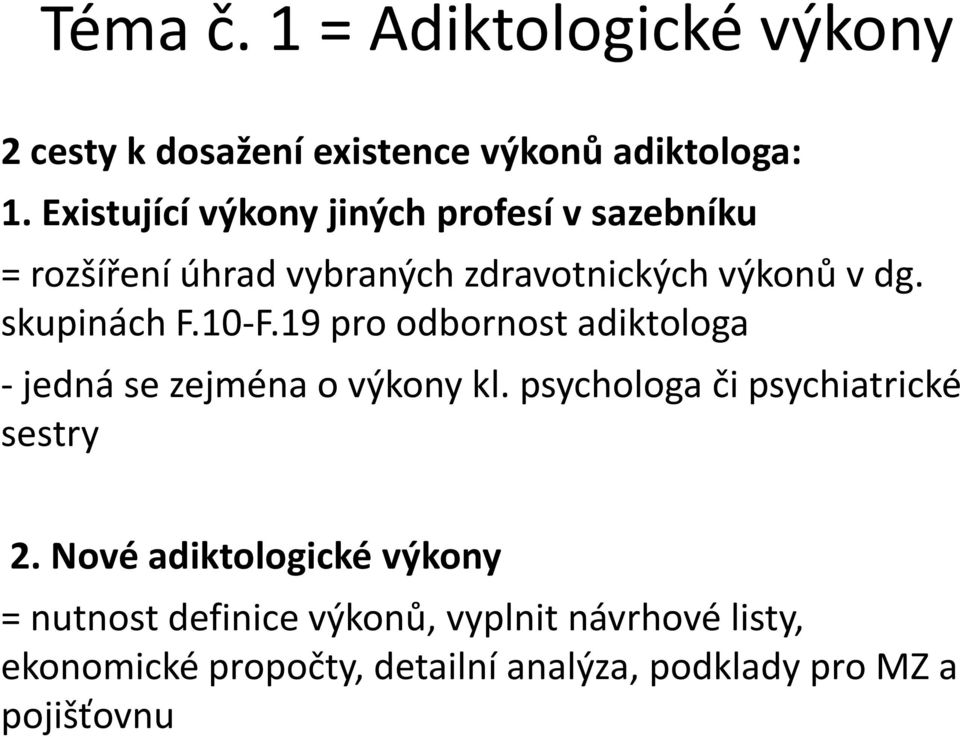 Téma č. 1 = Adiktologické výkony

2 cesty k dosažení existence výkonů adiktologa:

1. Existující výkony jiných profesí v sazebníku

= rozšíření úhrad vybraných zdravotnických výkonů v dg. skupinách F.10-F.19 pro odbornost adiktologa

- jedná se zejména o výkony kl. psychologa či psychiatrické sestry

2. Nové adiktologické výkony

= nutnost definice výkonů, vyplnit návrhové listy, ekonomické propočty, detailní analýza, podklady pro MZ a pojišťovnu